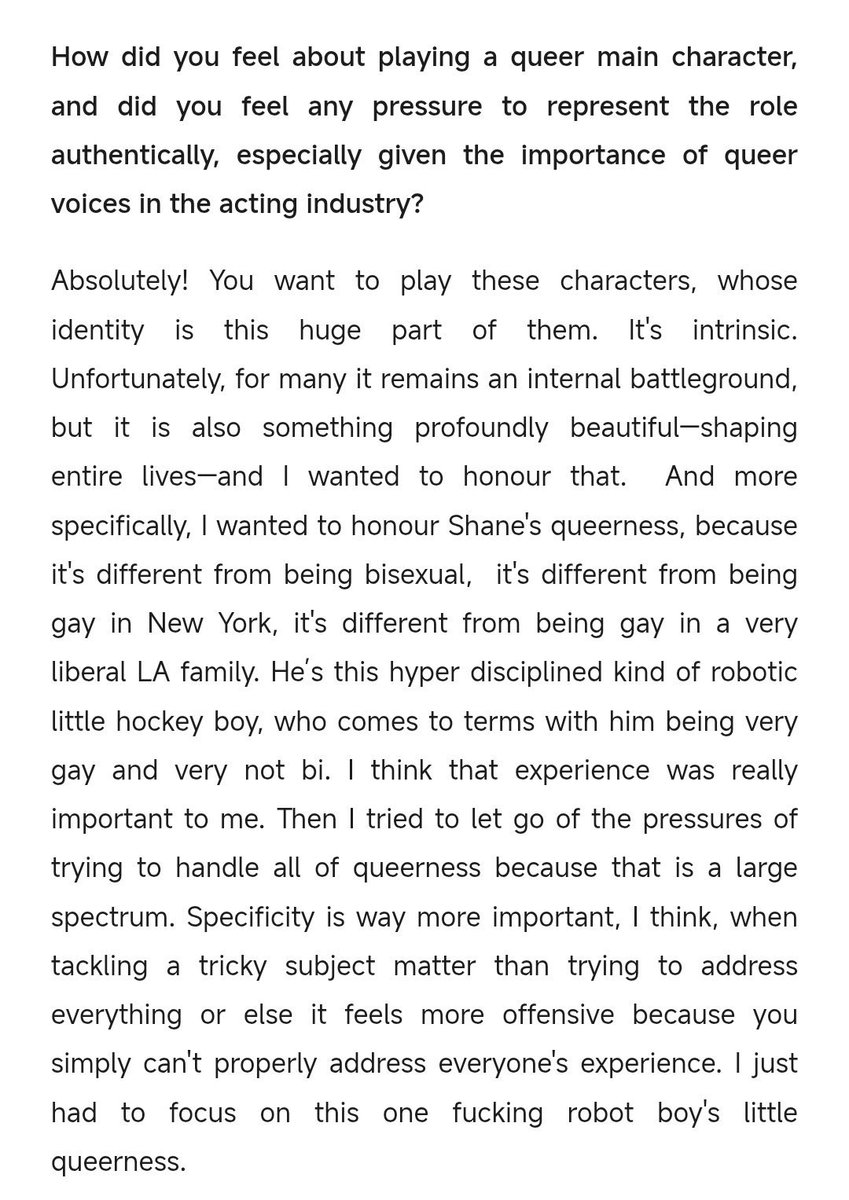 How did you feel about playing a queer main character, and did you feel any pressure to represent the role authentically, especially given the importance of queer voices in the acting industry?

Absolutely! You want to play these characters, whose identity is this huge part of them. It's intrinsic. Unfortunately, for many it remains an internal battleground, but it is also something profoundly beautiful—shaping entire lives—and I wanted to honour that. And more specifically, I wanted to honour Shane's queerness, because it's different from being bisexual, it's different from being gay in New York, it's different from being gay in a very liberal LA family. He's this hyper disciplined kind of robotic little hockey boy, who comes to terms with him being very gay and very not bi. I think that experience was really important to me. Then I tried to let go of the pressures of trying to handle all of queerness because that is a large spectrum. Specificity is way more important, I think, when tackling a tricky subject matter than trying to address everything or else it feels more offensive because you simply can't properly address everyone's experience. I just had to focus on this one fucking robot boy's little queerness.